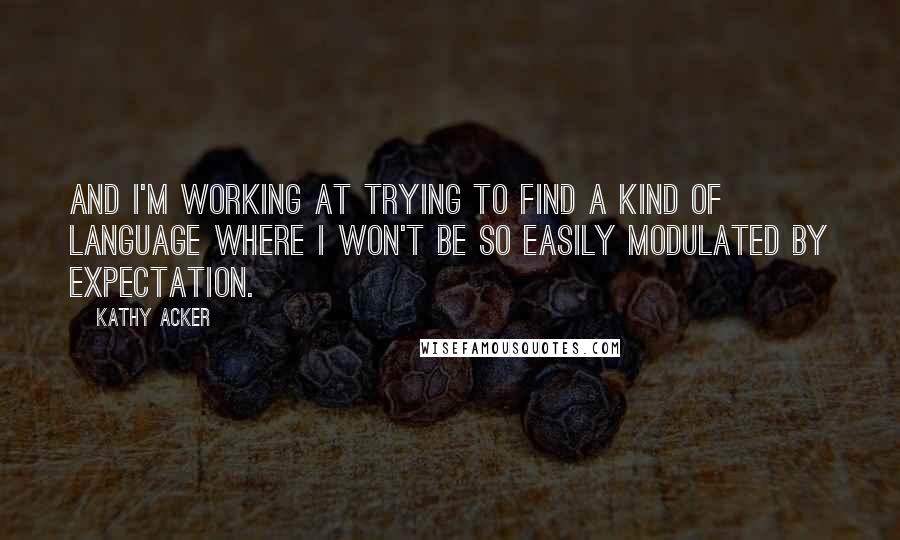 AND I'M WORKING AT TRYING TO FIND A KIND OF LANGUAGE WHERE I WON'T BE SO EASILY MODULATED BY EXPECTATION.

KATHY ACKER

WISEFAMOUSQUOTES.COM